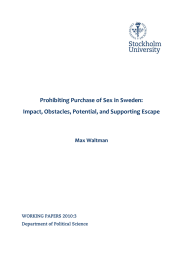 Stockholm University

Prohibiting Purchase of Sex in Sweden: Impact, Obstacles, Potential, and Supporting Escape

Max Waltman

WORKING PAPERS 2010:3
Department of Political Science